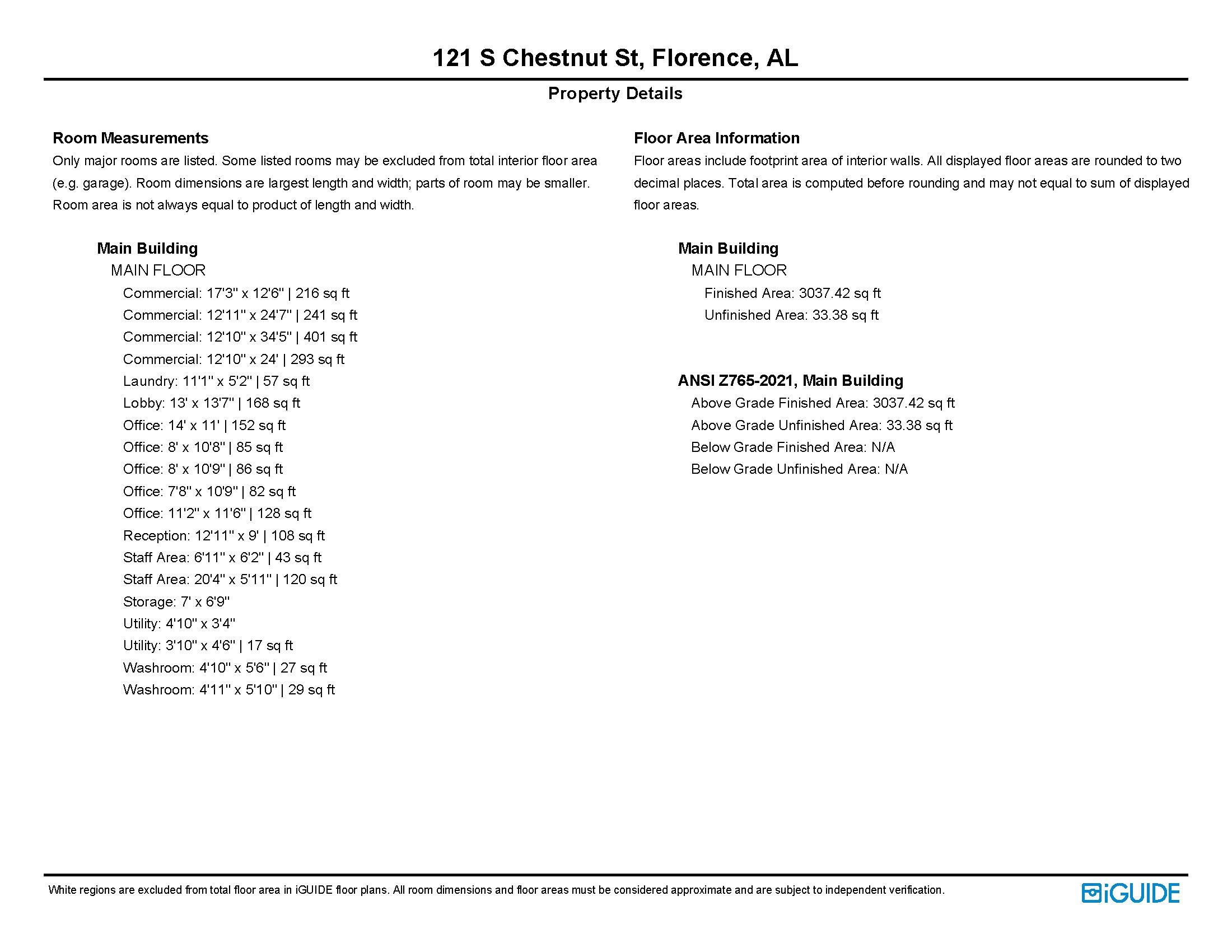 121 S Chestnut St, Florence, AL

Property Details

Room Measurements

Only major rooms are listed. Some listed rooms may be excluded from total interior floor area (e.g. garage). Room dimensions are largest length and width; parts of room may be smaller. Room area is not always equal to product of length and width.

Main Building

MAIN FLOOR

Commercial: 17'3" x 12'6" | 216 sq ft
Commercial: 12'11" x 24'7" | 241 sq ft
Commercial: 12'10" x 34'5" | 401 sq ft
Commercial: 12'10" x 24' | 293 sq ft
Laundry: 11'1" x 5'2" | 57 sq ft
Lobby: 13' x 13'7" | 168 sq ft
Office: 14' x 11' | 152 sq ft
Office: 8' x 10'8" | 85 sq ft
Office: 8' x 10'9" | 86 sq ft
Office: 7'8" x 10'9" | 82 sq ft
Office: 11'2" x 11'6" | 128 sq ft
Reception: 12'11" x 9' | 108 sq ft
Staff Area: 6'11" x 6'2" | 43 sq ft
Staff Area: 20'4" x 5'11" | 120 sq ft
Storage: 7' x 6'9"
Utility: 4'10" x 3'4"
Utility: 3'10" x 4'6" | 17 sq ft
Washroom: 4'10" x 5'6" | 27 sq ft
Washroom: 4'11" x 5'10" | 29 sq ft

Floor Area Information

Floor areas include footprint area of interior walls. All displayed floor areas are rounded to two decimal places. Total area is computed before rounding and may not equal to sum of displayed floor areas.

Main Building

MAIN FLOOR

Finished Area: 3037.42 sq ft
Unfinished Area: 33.38 sq ft

ANSI Z765-2021, Main Building

Above Grade Finished Area: 3037.42 sq ft
Above Grade Unfinished Area: 33.38 sq ft
Below Grade Finished Area: N/A
Below Grade Unfinished Area: N/A

White regions are excluded from total floor area in iGUIDE floor plans. All room dimensions and floor areas must be considered approximate and are subject to independent verification.

iGUIDE